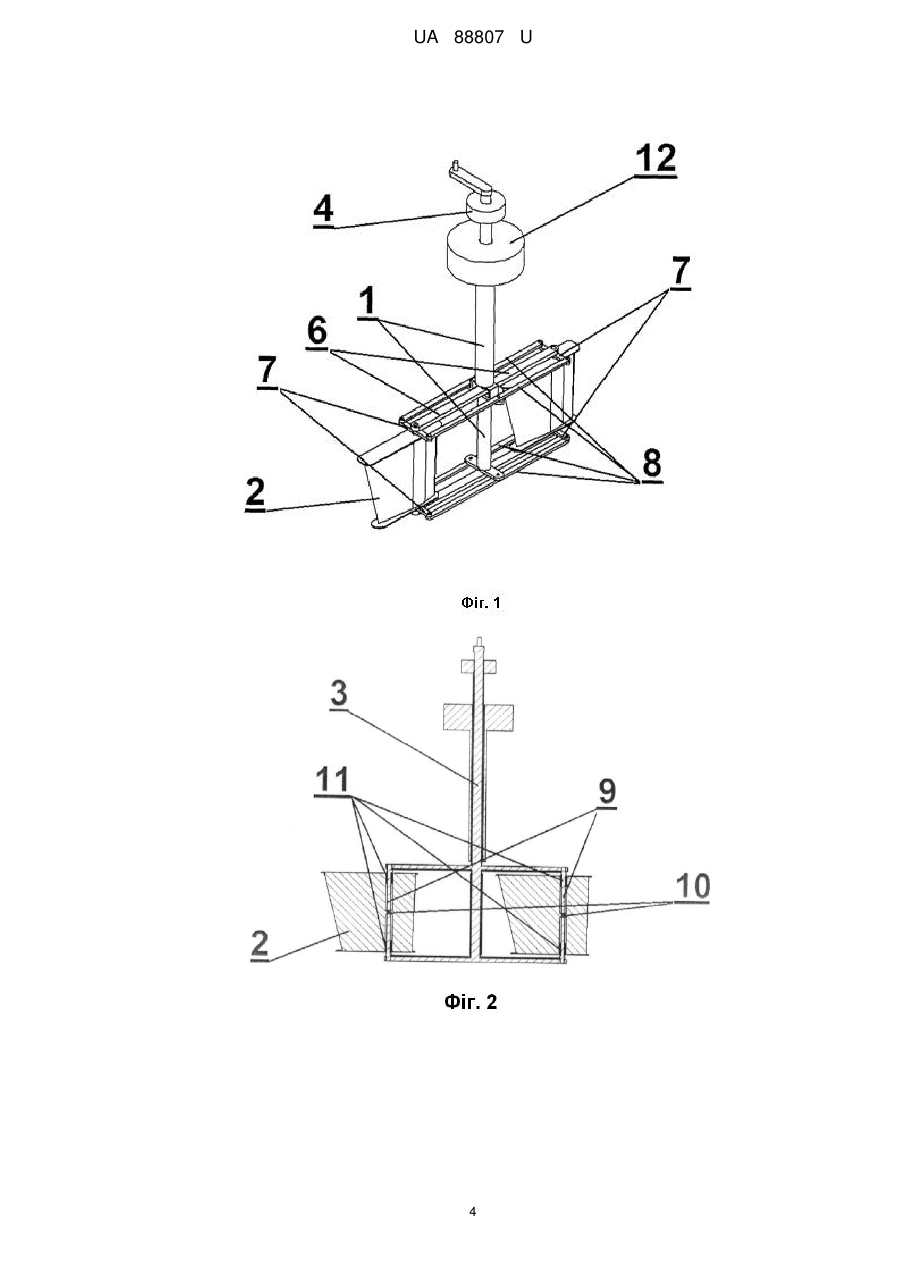 UA 88807 U

12
4
7
1
6
7
8
2

Фіг. 1

3
11
9
10
2

Фіг. 2

4